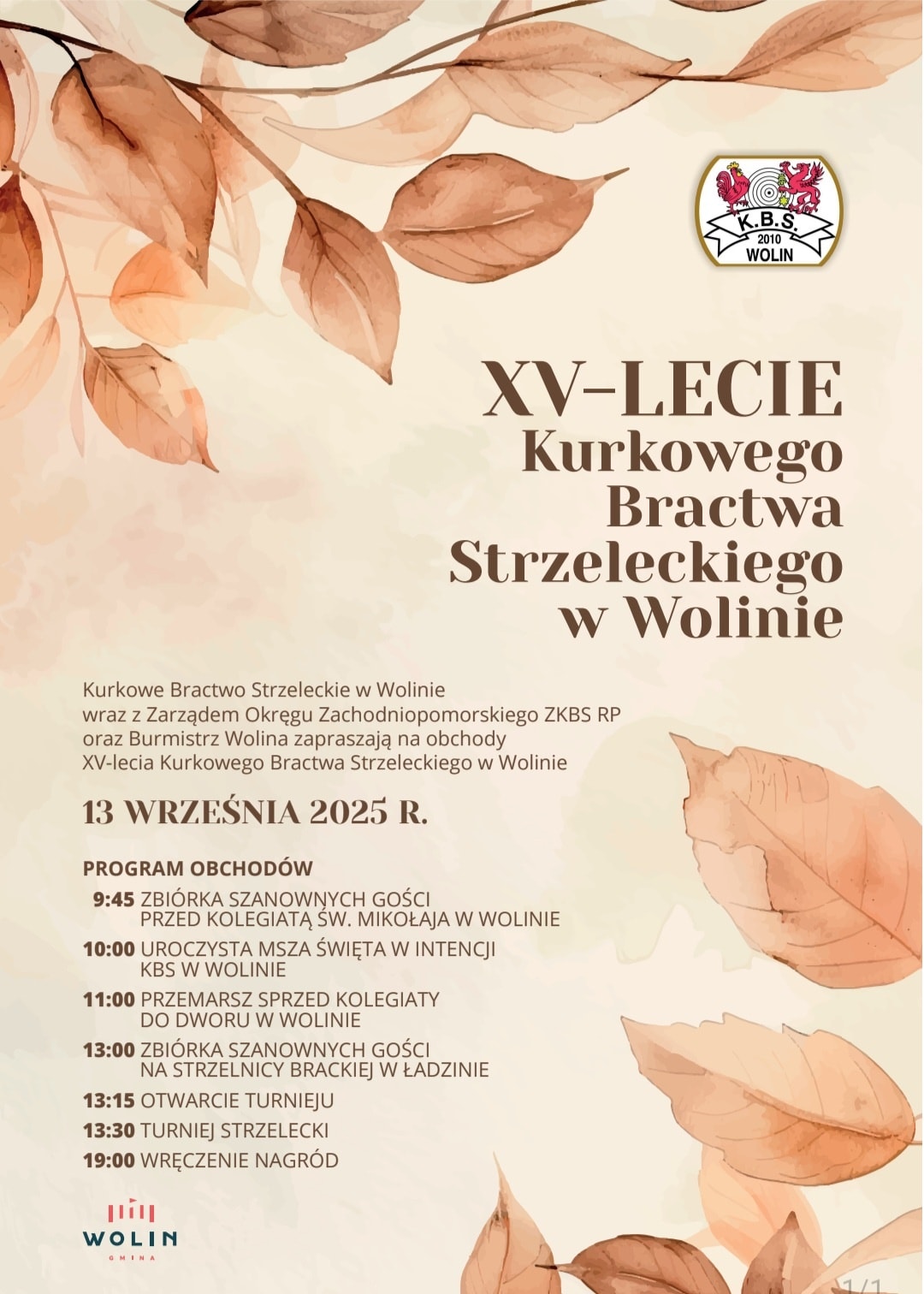 K.B.S.
2010
WOLIN

XV-LECIE
Kurkowego
Bractwa
Strzeleckiego
w Wolinie

Kurkowe Bractwo Strzeleckie w Wolinie wraz z Zarządem Okręgu Zachodniopomorskiego ZKBS RP oraz Burmistrz Wolina zapraszają na obchody XV-lecia Kurkowego Bractwa Strzeleckiego w Wolinie

13 WRZEŚNIA 2025 R.

PROGRAM OBCHODÓW
9:45 ZBIÓRKA SZANOWNYCH GOŚCI PRZED KOLEGIATĄ ŚW. MIKOŁAJA W WOLINIE
10:00 UROCZYSTA MSZA ŚWIĘTA W INTENCJI KBS W WOLINIE
11:00 PRZEMARSZ SPRZED KOLEGIATY DO DWORU W WOLINIE
13:00 ZBIÓRKA SZANOWNYCH GOŚCI NA STRZELNICY BRACKIEJ W ŁADZINIE
13:15 OTWARCIE TURNIEJU
13:30 TURNIEJ STRZELECKI
19:00 WRĘCZENIE NAGRÓD

WOLIN
GMINA

1/1